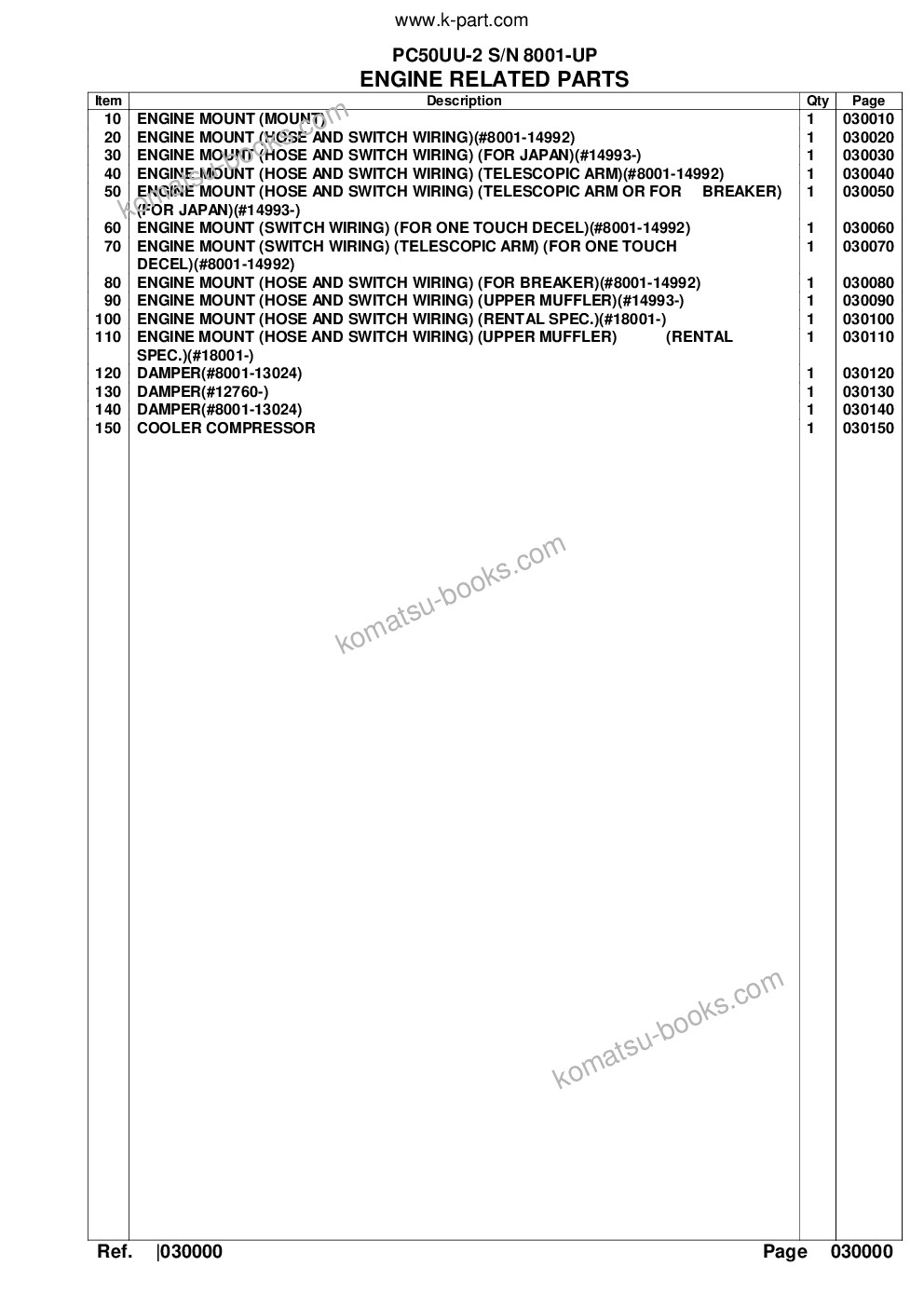 www.k-part.com

PC50UU-2 S/N 8001-UP
ENGINE RELATED PARTS

| Item | Description | Qty | Page |
|---|---|---|---|
| 10 | ENGINE MOUNT (MOUNT) | 1 | 030010 |
| 20 | ENGINE MOUNT (HOSE AND SWITCH WIRING)(#8001-14992) | 1 | 030020 |
| 30 | ENGINE MOUNT (HOSE AND SWITCH WIRING) (FOR JAPAN)(#14993-) | 1 | 030030 |
| 40 | ENGINE MOUNT (HOSE AND SWITCH WIRING) (TELESCOPIC ARM)(#8001-14992) | 1 | 030040 |
| 50 | ENGINE MOUNT (HOSE AND SWITCH WIRING) (TELESCOPIC ARM OR FOR BREAKER) (FOR JAPAN)(#14993-) | 1 | 030050 |
| 60 | ENGINE MOUNT (SWITCH WIRING) (FOR ONE TOUCH DECEL)(#8001-14992) | 1 | 030060 |
| 70 | ENGINE MOUNT (SWITCH WIRING) (TELESCOPIC ARM) (FOR ONE TOUCH DECEL)(#8001-14992) | 1 | 030070 |
| 80 | ENGINE MOUNT (HOSE AND SWITCH WIRING) (FOR BREAKER)(#8001-14992) | 1 | 030080 |
| 90 | ENGINE MOUNT (HOSE AND SWITCH WIRING) (UPPER MUFFLER)(#14993-) | 1 | 030090 |
| 100 | ENGINE MOUNT (HOSE AND SWITCH WIRING) (RENTAL SPEC.)(#18001-) | 1 | 030100 |
| 110 | ENGINE MOUNT (HOSE AND SWITCH WIRING) (UPPER MUFFLER) (RENTAL SPEC.)(#18001-) | 1 | 030110 |
| 120 | DAMPER(#8001-13024) | 1 | 030120 |
| 130 | DAMPER(#12760-) | 1 | 030130 |
| 140 | DAMPER(#8001-13024) | 1 | 030140 |
| 150 | COOLER COMPRESSOR | 1 | 030150 |

komatsu-books.com
komatsu-books.com
komatsu-books.com

Ref. |030000 Page 030000